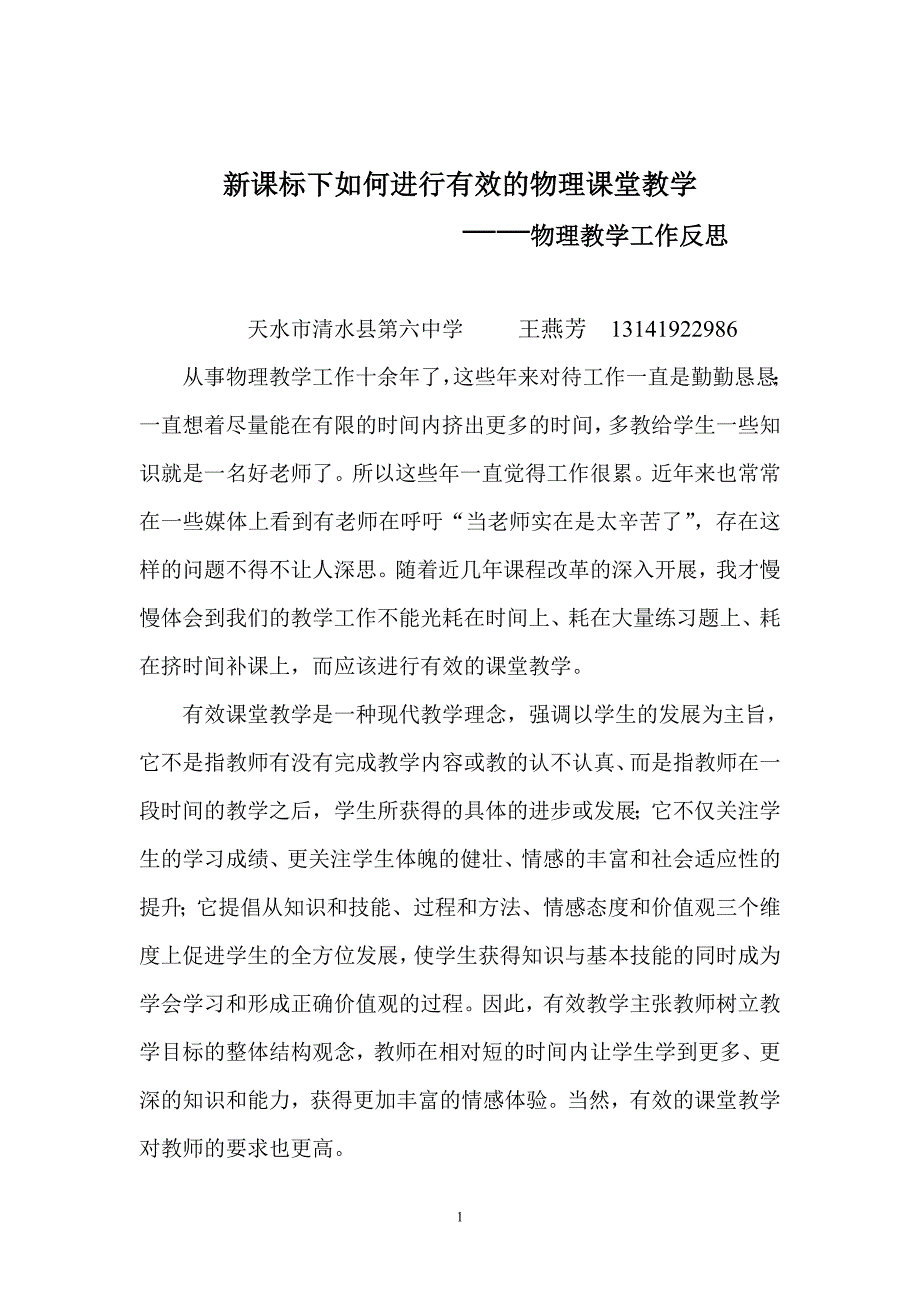 新课标下如何进行有效的物理课堂教学

——物理教学工作反思

天水市清水县第六中学　王燕芳　13141922986

从事物理教学工作十余年了，这些年来对待工作一直是勤勤恳恳，一直想着尽量能在有限的时间内挤出更多的时间，多教给学生一些知识就是一名好老师了。所以这些年一直觉得工作很累。近年来也常常在一些媒体上看到有老师在呼吁“当老师实在是太辛苦了”，存在这样的问题不得不让人深思。随着近几年课程改革的深入开展，我才慢慢体会到我们的教学工作不能光耗在时间上、耗在大量练习题上、耗在挤时间补课上，而应该进行有效的课堂教学。

有效课堂教学是一种现代教学理念，强调以学生的发展为主旨，它不是指教师有没有完成教学内容或教的认不认真、而是指教师在一段时间的教学之后，学生所获得的具体的进步或发展；它不仅关注学生的学习成绩、更关注学生体魄的健壮、情感的丰富和社会适应性的提升；它提倡从知识和技能、过程和方法、情感态度和价值观三个维度上促进学生的全方位发展，使学生获得知识与基本技能的同时成为学会学习和形成正确价值观的过程。因此，有效教学主张教师树立教学目标的整体结构观念，教师在相对短的时间内让学生学到更多、更深的知识和能力，获得更加丰富的情感体验。当然，有效的课堂教学对教师的要求也更高。

1